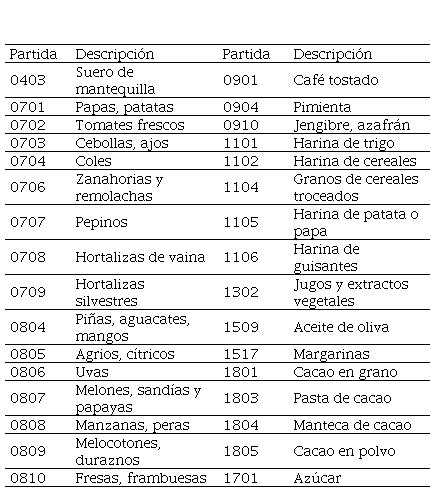 | Partida | Descripción | Partida | Descripción |
|---|---|---|---|
| 0403 | Suero de mantequilla | 0901 | Café tostado |
| 0701 | Papas, patatas | 0904 | Pimienta |
| 0702 | Tomates frescos | 0910 | Jengibre, azafrán |
| 0703 | Cebollas, ajos | 1101 | Harina de trigo |
| 0704 | Coles | 1102 | Harina de cereales |
| 0706 | Zanahorias y remolachas | 1104 | Granos de cereales troceados |
| 0707 | Pepinos | 1105 | Harina de patata o papa |
| 0708 | Hortalizas de vaina | 1106 | Harina de guisantes |
| 0709 | Hortalizas silvestres | 1302 | Jugos y extractos vegetales |
| 0804 | Piñas, aguacates, mangos | 1509 | Aceite de oliva |
| 0805 | Agrios, cítricos | 1517 | Margarinas |
| 0806 | Uvas | 1801 | Cacao en grano |
| 0807 | Melones, sandías y papayas | 1803 | Pasta de cacao |
| 0808 | Manzanas, peras | 1804 | Manteca de cacao |
| 0809 | Melocotones, duraznos | 1805 | Cacao en polvo |
| 0810 | Fresas, frambuesas | 1701 | Azúcar |